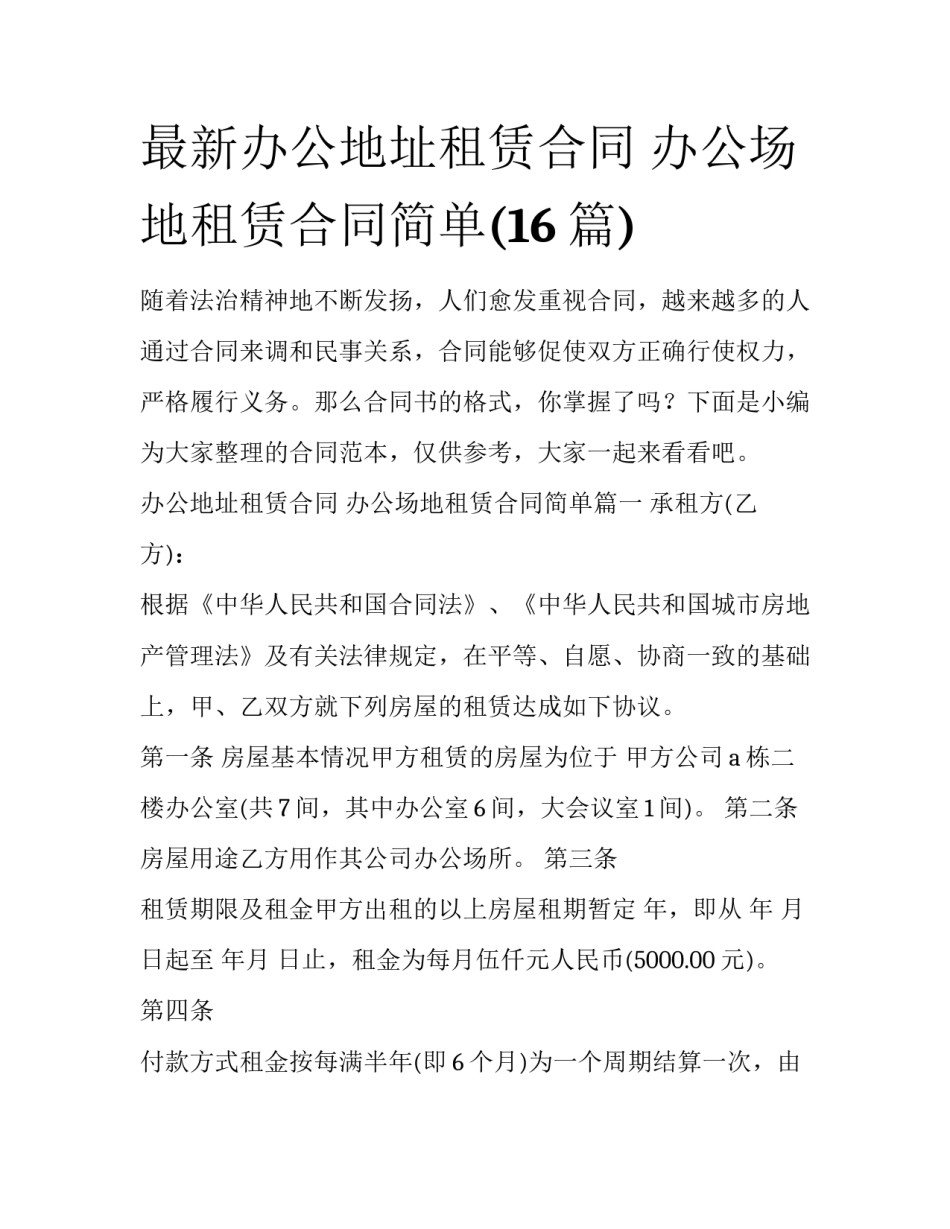 最新办公地址租赁合同 办公场地租赁合同简单(16 篇)

随着法治精神地不断发扬，人们愈发重视合同，越来越多的人通过合同来调和民事关系，合同能够促使双方正确行使权力，严格履行义务。那么合同书的格式，你掌握了吗？下面是小编为大家整理的合同范本，仅供参考，大家一起来看看吧。

办公地址租赁合同 办公场地租赁合同简单篇一 承租方(乙方)：

根据《中华人民共和国合同法》、《中华人民共和国城市房地产管理法》及有关法律规定，在平等、自愿、协商一致的基础上，甲、乙双方就下列房屋的租赁达成如下协议。

第一条 房屋基本情况甲方租赁的房屋为位于 甲方公司 a 栋二楼办公室(共 7 间，其中办公室 6 间，大会议室 1 间)。 第二条 房屋用途乙方用作其公司办公场所。 第三条

租赁期限及租金甲方出租的以上房屋租期暂定 年，即从 年 月 日起至 年月 日止，租金为每月伍仟元人民币(5000.00 元)。

第四条

付款方式租金按每满半年(即 6 个月)为一个周期结算一次，由